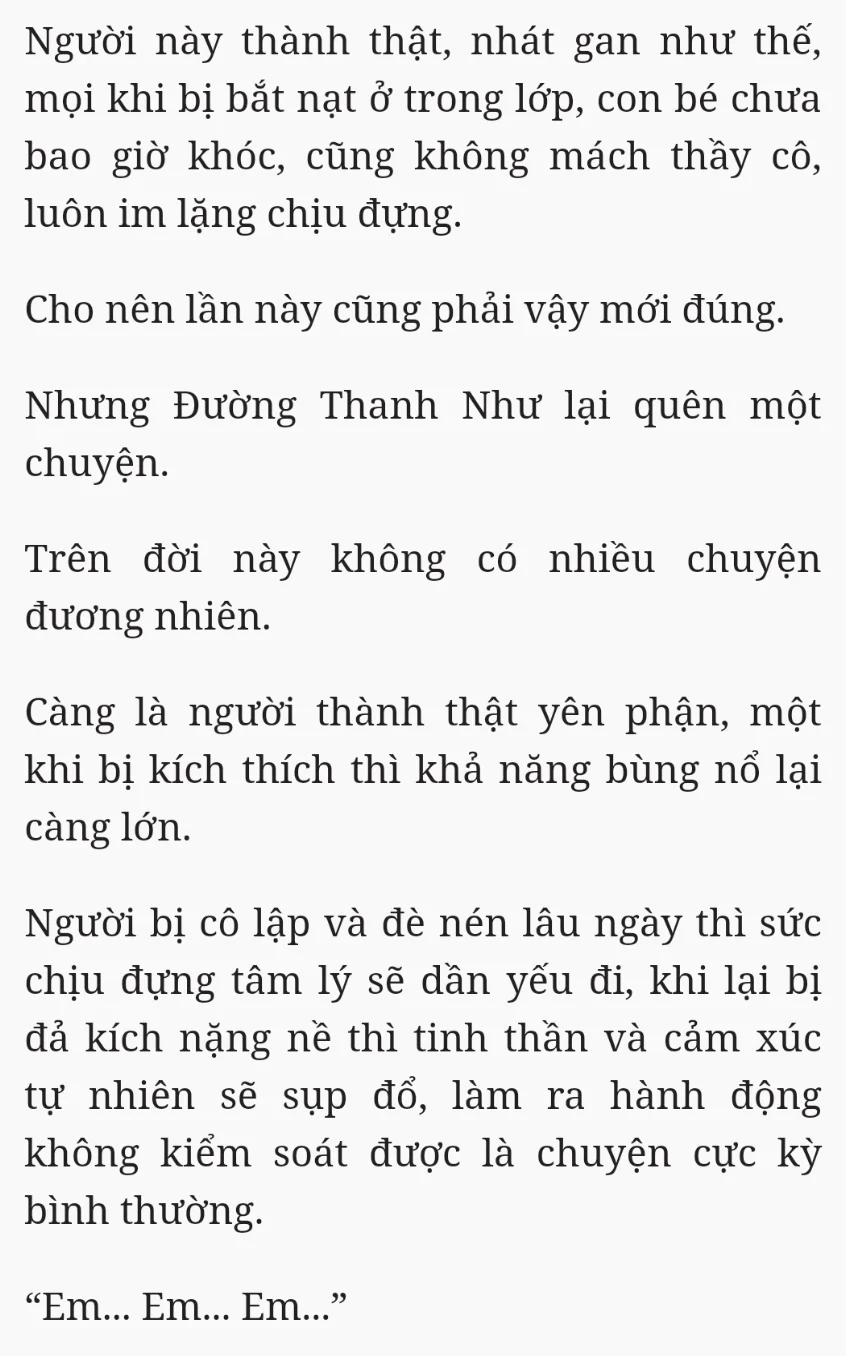 Người này thành thật, nhát gan như thế, mọi khi bị bắt nạt ở trong lớp, con bé chưa bao giờ khóc, cũng không mách thầy cô, luôn im lặng chịu đựng.

Cho nên lần này cũng phải vậy mới đúng.

Nhưng Đường Thanh Như lại quên một chuyện.

Trên đời này không có nhiều chuyện đương nhiên.

Càng là người thành thật yên phận, một khi bị kích thích thì khả năng bùng nổ lại càng lớn.

Người bị cô lập và đè nén lâu ngày thì sức chịu đựng tâm lý sẽ dần yếu đi, khi lại bị đả kích nặng nề thì tinh thần và cảm xúc tự nhiên sẽ sụp đổ, làm ra hành động không kiểm soát được là chuyện cực kỳ bình thường.

“Em... Em... Em...”